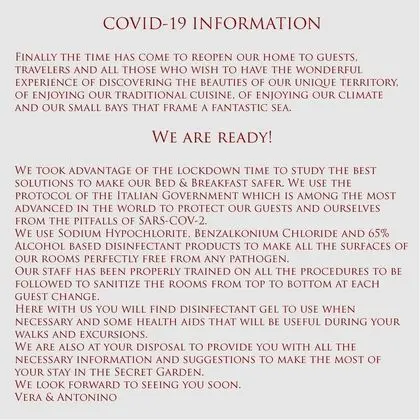 COVID-19 INFORMATION

Finally the time has come to reopen our home to guests, travelers and all those who wish to have the wonderful experience of discovering the beauties of our unique territory, of enjoying our traditional cuisine, of enjoying our climate and our small bays that frame a fantastic sea.

We are ready!

We took advantage of the lockdown time to study the best solutions to make our Bed & Breakfast safer. We use the protocol of the Italian Government which is among the most advanced in the world to protect our guests and ourselves from the pitfalls of SARS-COV-2.
We use Sodium Hypochlorite, Benzalkonium Chloride and 65% Alcohol based disinfectant products to make all the surfaces of our rooms perfectly free from any pathogen.
Our staff has been properly trained on all the procedures to be followed to sanitize the rooms from top to bottom at each guest change.
Here with us you will find disinfectant gel to use when necessary and some health aids that will be useful during your walks and excursions.
We are also at your disposal to provide you with all the necessary information and suggestions to make the most of your stay in the Secret Garden.
We look forward to seeing you soon.
Vera & Antonino